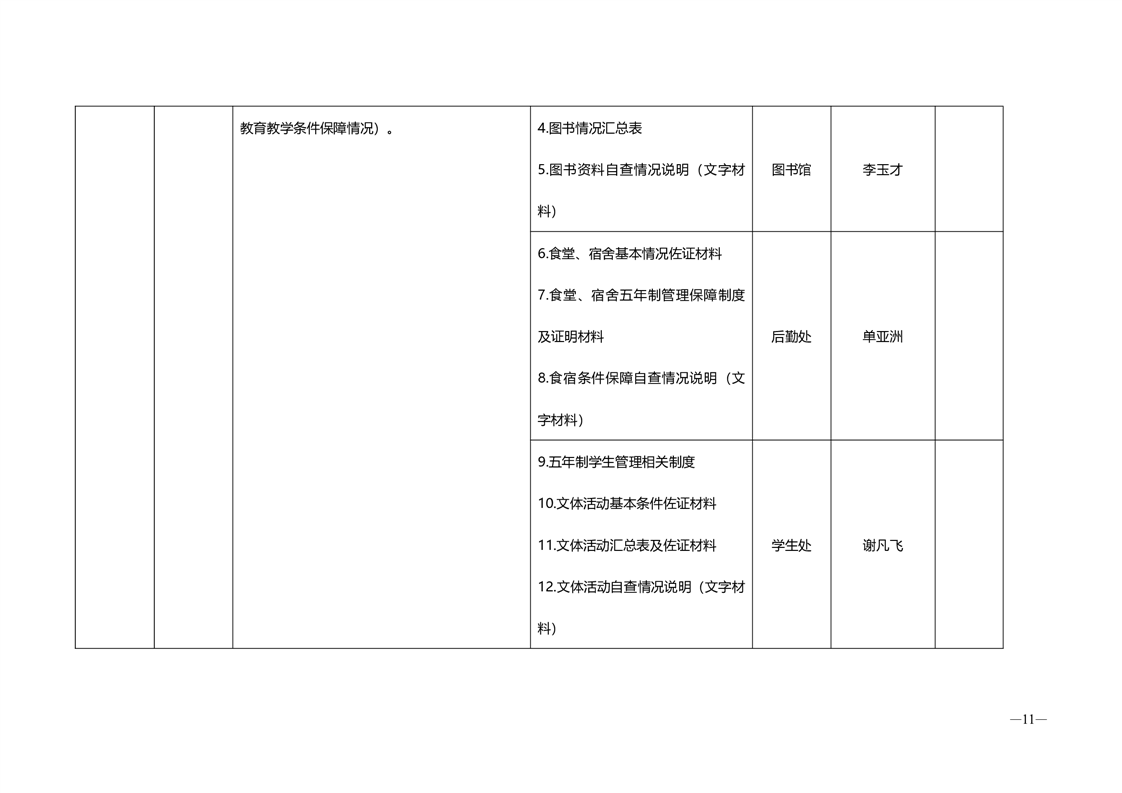 | | | 教育教学条件保障情况）。 | 4.图书情况汇总表 5.图书资料自查情况说明（文字材料） | 图书馆 | 李玉才 | |
|---|---|---|---|---|---|---|
| | | | 6.食堂、宿舍基本情况佐证材料 7.食堂、宿舍五年制管理保障制度及证明材料 8.食宿条件保障自查情况说明（文字材料） | 后勤处 | 单亚洲 | |
| | | | 9.五年制学生管理相关制度 10.文体活动基本条件佐证材料 11.文体活动汇总表及佐证材料 12.文体活动自查情况说明（文字材料） | 学生处 | 谢凡飞 | |

—11—